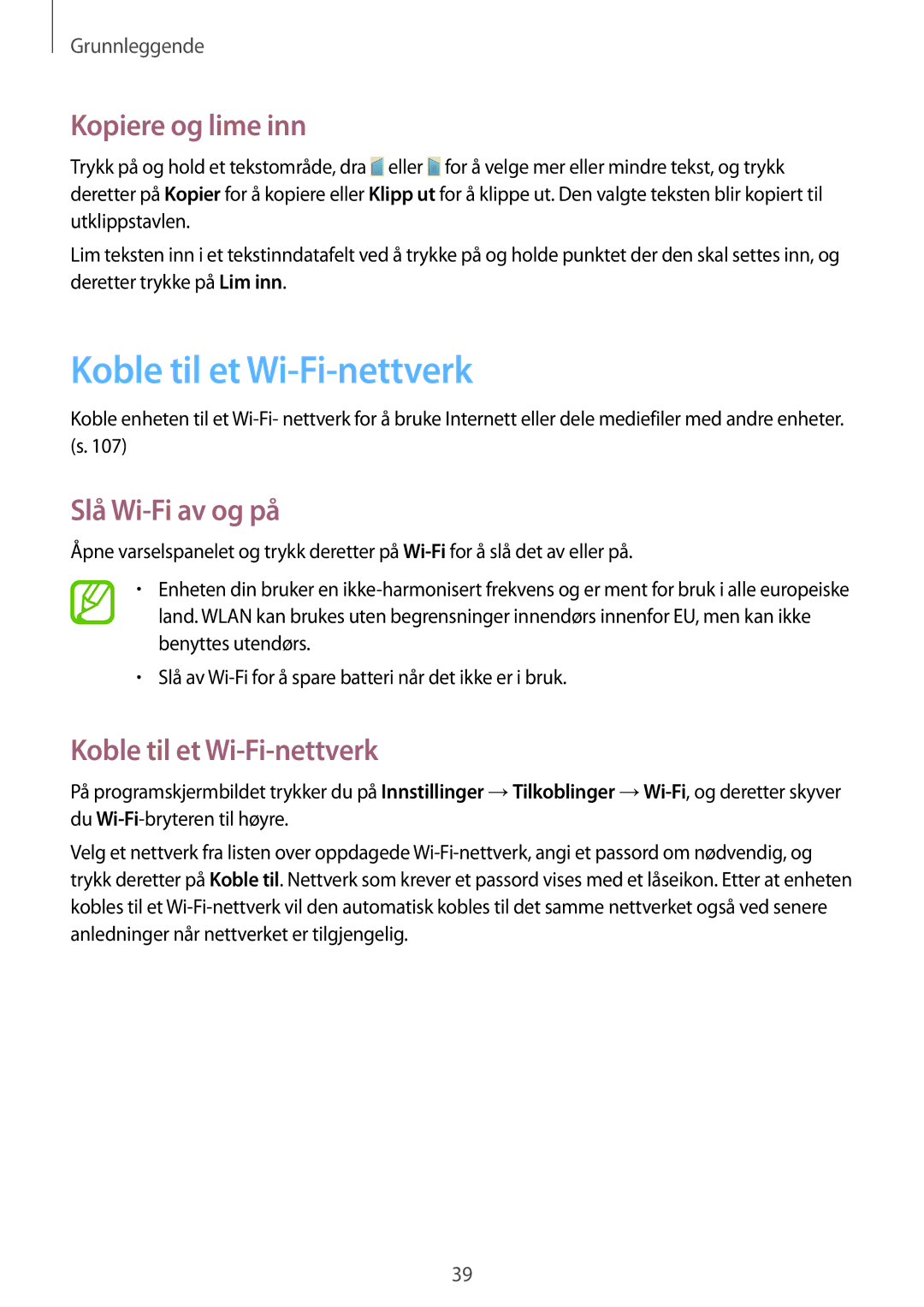 Grunnleggende

Kopiere og lime inn

Trykk på og hold et tekstområde, dra eller for å velge mer eller mindre tekst, og trykk deretter på Kopier for å kopiere eller Klipp ut for å klippe ut. Den valgte teksten blir kopiert til utklippstavlen.

Lim teksten inn i et tekstinndatafelt ved å trykke på og holde punktet der den skal settes inn, og deretter trykke på Lim inn.

Koble til et Wi-Fi-nettverk

Koble enheten til et Wi-Fi- nettverk for å bruke Internett eller dele mediefiler med andre enheter. (s. 107)

Slå Wi-Fi av og på

Åpne varselspanelet og trykk deretter på Wi-Fi for å slå det av eller på.

• Enheten din bruker en ikke-harmonisert frekvens og er ment for bruk i alle europeiske land. WLAN kan brukes uten begrensninger innendørs innenfor EU, men kan ikke benyttes utendørs.

• Slå av Wi-Fi for å spare batteri når det ikke er i bruk.

Koble til et Wi-Fi-nettverk

På programskjermbildet trykker du på Innstillinger → Tilkoblinger → Wi-Fi, og deretter skyver du Wi-Fi-bryteren til høyre.

Velg et nettverk fra listen over oppdagede Wi-Fi-nettverk, angi et passord om nødvendig, og trykk deretter på Koble til. Nettverk som krever et passord vises med et låseikon. Etter at enheten kobles til et Wi-Fi-nettverk vil den automatisk kobles til det samme nettverket også ved senere anledninger når nettverket er tilgjengelig.

39